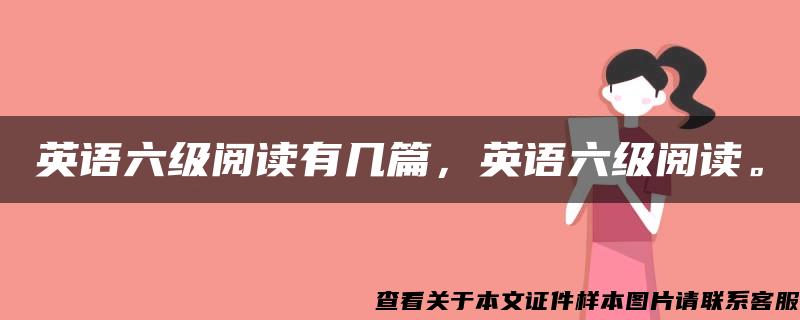 英语六级阅读有几篇，英语六级阅读。

查看关于本文证件样本图片请联系客服